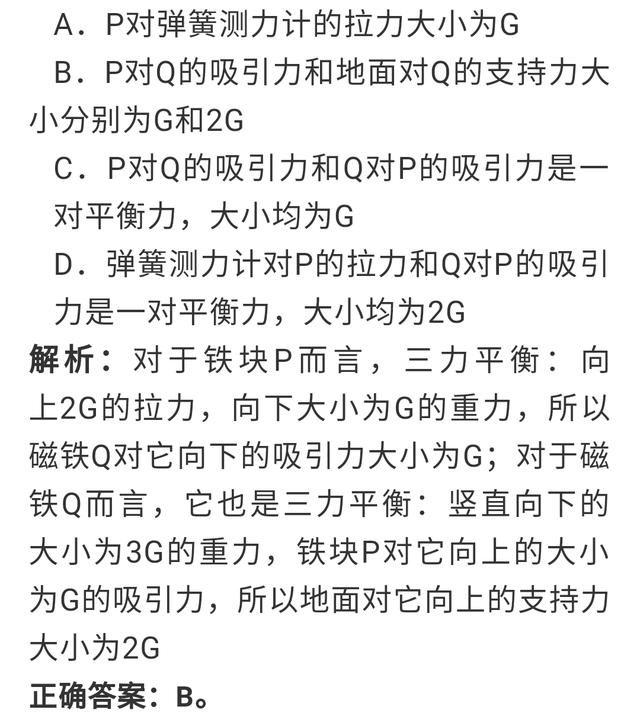 A．P对弹簧测力计的拉力大小为G

B．P对Q的吸引力和地面对Q的支持力大小分别为G和2G

C．P对Q的吸引力和Q对P的吸引力是一对平衡力，大小均为G

D．弹簧测力计对P的拉力和Q对P的吸引力是一对平衡力，大小均为2G

解析：对于铁块P而言，三力平衡：向上2G的拉力，向下大小为G的重力，所以磁铁Q对它向下的吸引力大小为G；对于磁铁Q而言，它也是三力平衡：竖直向下的大小为3G的重力，铁块P对它向上的大小为G的吸引力，所以地面对它向上的支持力大小为2G

正确答案：B。